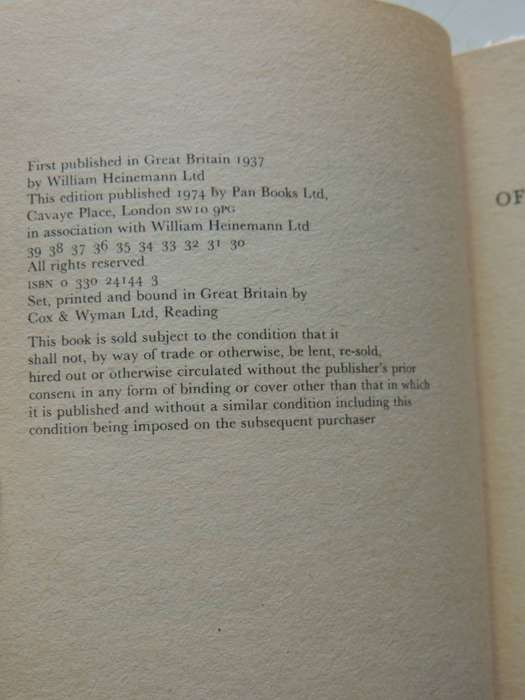 First published in Great Britain 1937
by William Heinemann Ltd
This edition published 1974 by Pan Books Ltd,
Cavaye Place, London SW10 9PG
in association with William Heinemann Ltd
39 38 37 36 35 34 33 32 31 30
All rights reserved
ISBN 0 330 24144 3
Set, printed and bound in Great Britain by
Cox & Wyman Ltd, Reading

This book is sold subject to the condition that it shall not, by way of trade or otherwise, be lent, re-sold, hired out or otherwise circulated without the publisher's prior consent in any form of binding or cover other than that in which it is published and without a similar condition including this condition being imposed on the subsequent purchaser

OF